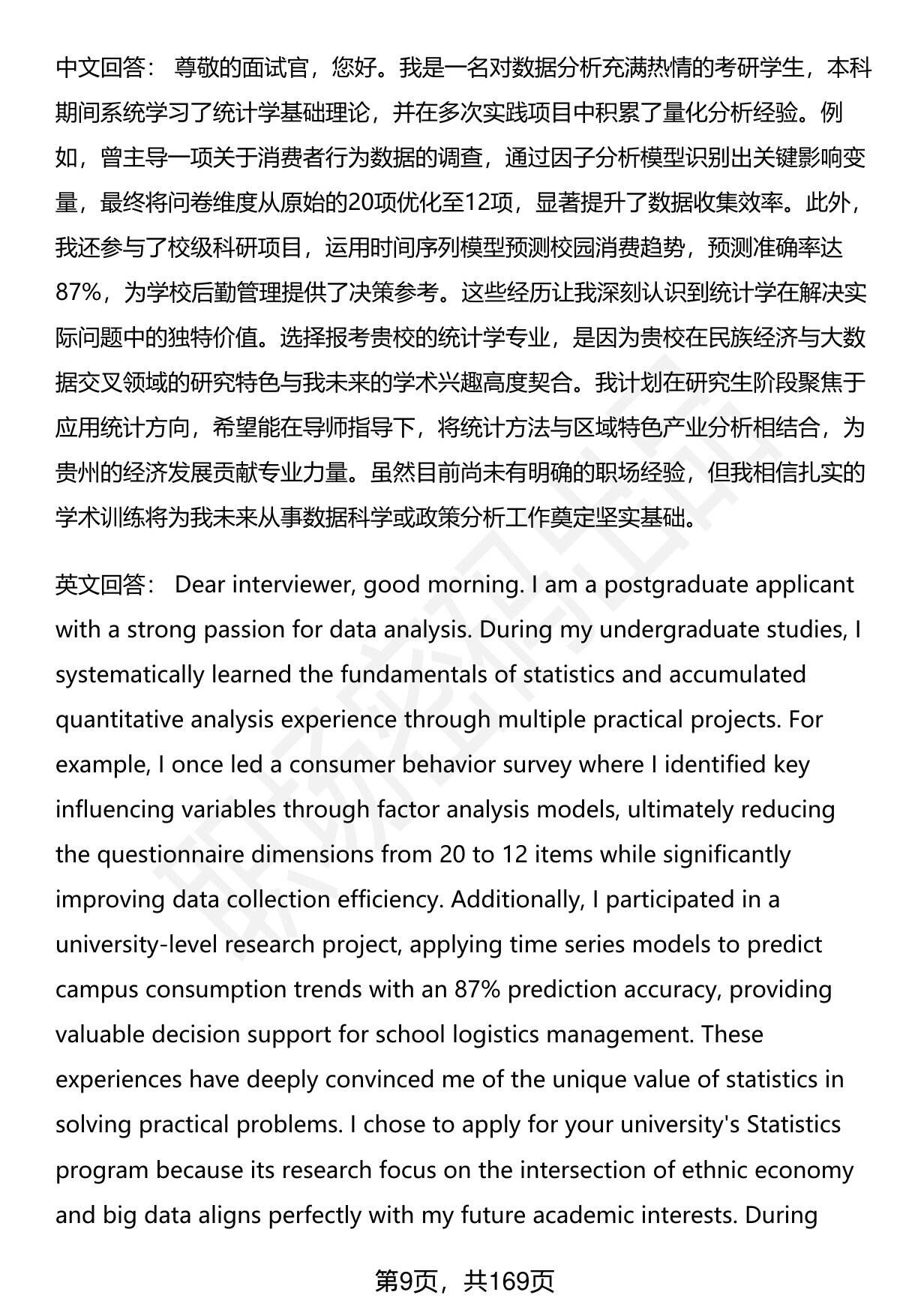 中文回答： 尊敬的面试官，您好。我是一名对数据分析充满热情的考研学生，本科期间系统学习了统计学基础理论，并在多次实践项目中积累了量化分析经验。例如，曾主导一项关于消费者行为数据的调查，通过因子分析模型识别出关键影响变量，最终将问卷维度从原始的20项优化至12项，显著提升了数据收集效率。此外，我还参与了校级科研项目，运用时间序列模型预测校园消费趋势，预测准确率达87%，为学校后勤管理提供了决策参考。这些经历让我深刻认识到统计学在解决实际问题中的独特价值。选择报考贵校的统计学专业，是因为贵校在民族经济与大数据交叉领域的研究特色与我未来的学术兴趣高度契合。我计划在研究生阶段聚焦于应用统计方向，希望能在导师指导下，将统计方法与区域特色产业分析相结合，为贵州的经济发展贡献专业力量。虽然目前尚未有明确的职场经验，但我相信扎实的学术训练将为我未来从事数据科学或政策分析工作奠定坚实基础。

英文回答： Dear interviewer, good morning. I am a postgraduate applicant with a strong passion for data analysis. During my undergraduate studies, I systematically learned the fundamentals of statistics and accumulated quantitative analysis experience through multiple practical projects. For example, I once led a consumer behavior survey where I identified key influencing variables through factor analysis models, ultimately reducing the questionnaire dimensions from 20 to 12 items while significantly improving data collection efficiency. Additionally, I participated in a university-level research project, applying time series models to predict campus consumption trends with an 87% prediction accuracy, providing valuable decision support for school logistics management. These experiences have deeply convinced me of the unique value of statistics in solving practical problems. I chose to apply for your university's Statistics program because its research focus on the intersection of ethnic economy and big data aligns perfectly with my future academic interests. During

第9页，共169页